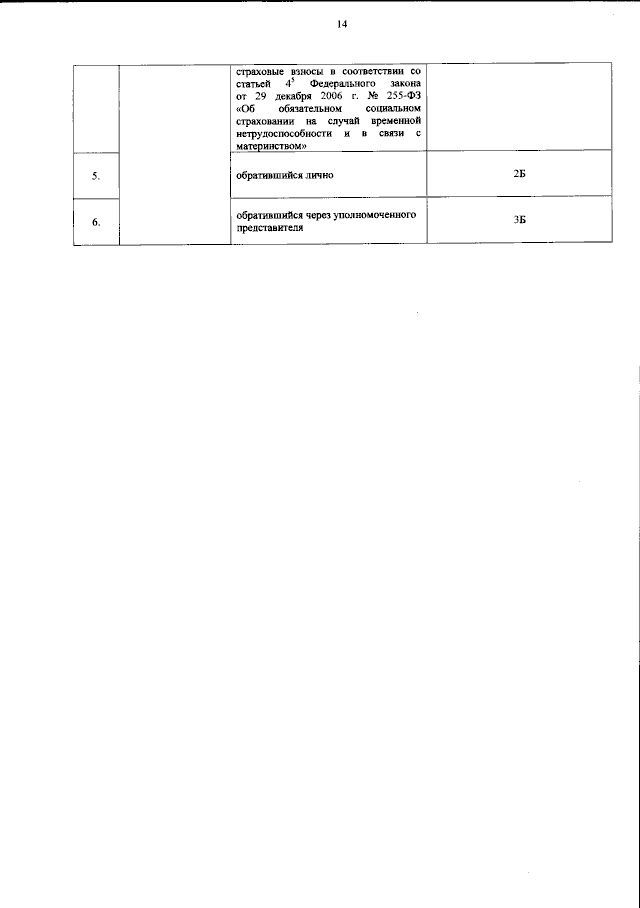 14

|  |  |  |  |
|---|---|---|---|
|  |  | страховые взносы в соответствии со статьей $4^5$ Федерального закона от 29 декабря 2006 г. № 255-ФЗ «Об обязательном социальном страховании на случай временной нетрудоспособности и в связи с материнством» |  |
| 5. |  | обратившийся лично | 2Б |
| 6. |  | обратившийся через уполномоченного представителя | 3Б |